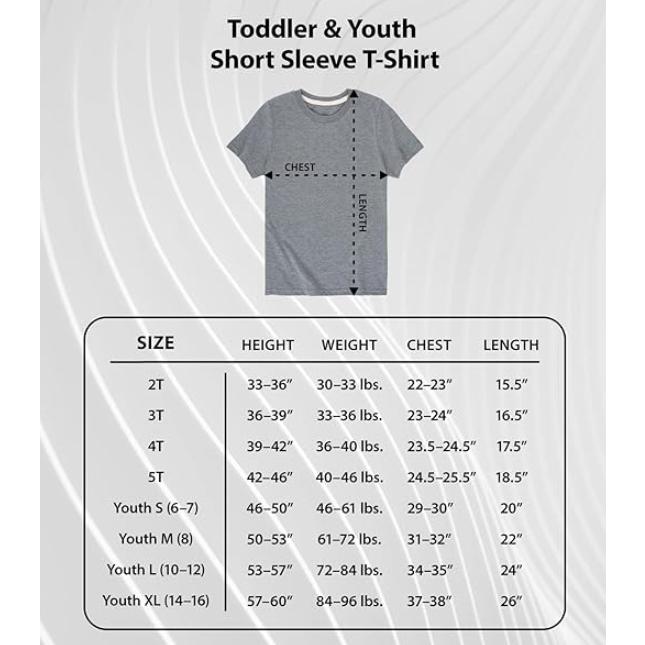 Toddler & Youth
Short Sleeve T-Shirt

CHEST

LENGTH

| SIZE | HEIGHT | WEIGHT | CHEST | LENGTH |
|---|---|---|---|---|
| 2T | 33–36″ | 30–33 lbs. | 22–23″ | 15.5″ |
| 3T | 36–39″ | 33–36 lbs. | 23–24″ | 16.5″ |
| 4T | 39–42″ | 36–40 lbs. | 23.5–24.5″ | 17.5″ |
| 5T | 42–46″ | 40–46 lbs. | 24.5–25.5″ | 18.5″ |
| Youth S (6–7) | 46–50″ | 46–61 lbs. | 29–30″ | 20″ |
| Youth M (8) | 50–53″ | 61–72 lbs. | 31–32″ | 22″ |
| Youth L (10–12) | 53–57″ | 72–84 lbs. | 34–35″ | 24″ |
| Youth XL (14–16) | 57–60″ | 84–96 lbs. | 37–38″ | 26″ |